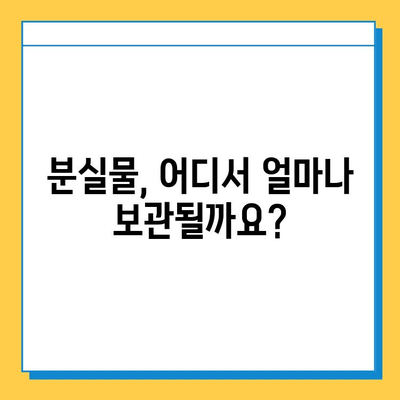 분실물, 어디서 얼마나 보관될까요?